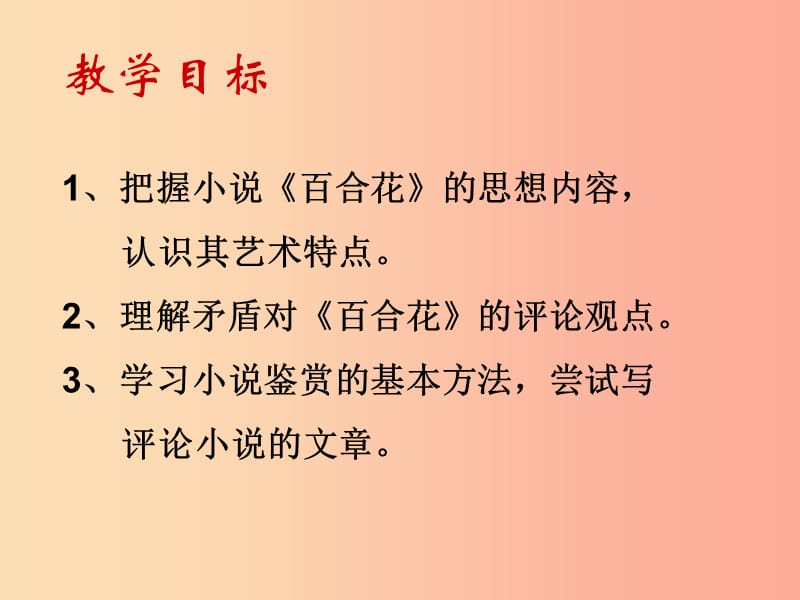 教学目标

1、把握小说《百合花》的思想内容，认识其艺术特点。

2、理解矛盾对《百合花》的评论观点。

3、学习小说鉴赏的基本方法，尝试写评论小说的文章。